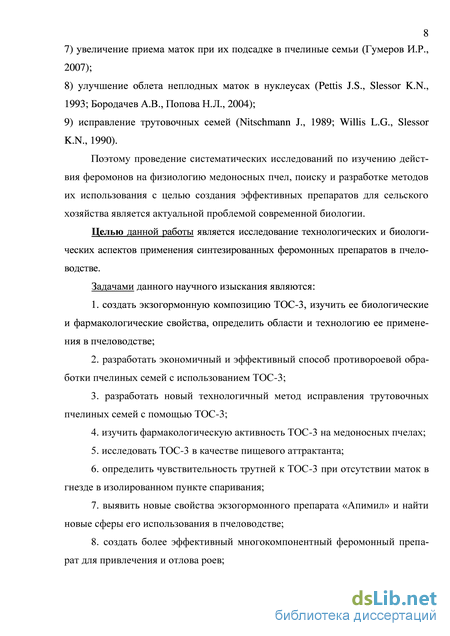 8

7) увеличение приема маток при их подсадке в пчелиные семьи (Гумеров И.Р., 2007);

8) улучшение облета неплодных маток в нуклеусах (Pettis J.S., Slessor K.N., 1993; Бородачев А.В., Попова Н.Л., 2004);

9) исправление трутовочных семей (Nitschmann J., 1989; Willis L.G., Slessor K.N., 1990).

Поэтому проведение систематических исследований по изучению действия феромонов на физиологию медоносных пчел, поиску и разработке методов их использования с целью создания эффективных препаратов для сельского хозяйства является актуальной проблемой современной биологии.

Целью данной работы является исследование технологических и биологических аспектов применения синтезированных феромонных препаратов в пчеловодстве.

Задачами данного научного изыскания являются:

1. создать экзогормонную композицию ТОС-3, изучить ее биологические и фармакологические свойства, определить области и технологию ее применения в пчеловодстве;

2. разработать экономичный и эффективный способ противороевой обработки пчелиных семей с использованием ТОС-3;

3. разработать новый технологичный метод исправления трутовочных пчелиных семей с помощью ТОС-3;

4. изучить фармакологическую активность ТОС-3 на медоносных пчелах;

5. исследовать ТОС-3 в качестве пищевого аттрактанта;

6. определить чувствительность трутней к ТОС-3 при отсутствии маток в гнезде в изолированном пункте спаривания;

7. выявить новые свойства экзогормонного препарата «Апимил» и найти новые сферы его использования в пчеловодстве;

8. создать более эффективный многокомпонентный феромонный препарат для привлечения и отлова роев;

dsLib.net
библиотека диссертаций